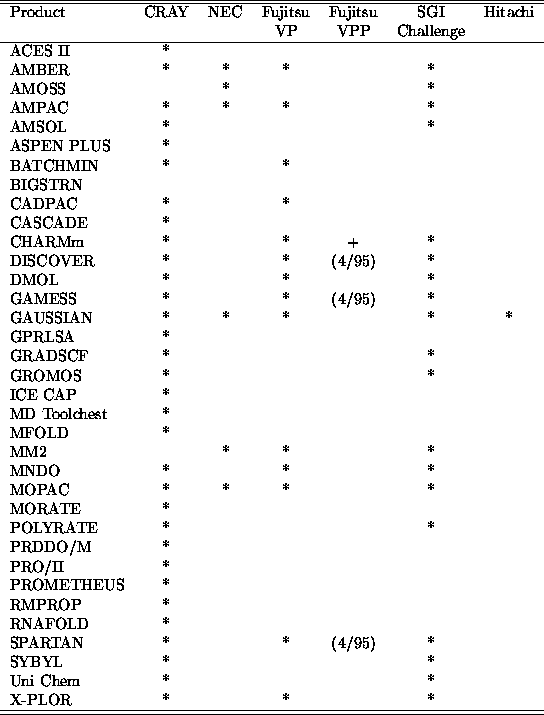 | Product | CRAY | NEC | Fujitsu VP | Fujitsu VPP | SGI Challenge | Hitachi |
|---|---|---|---|---|---|---|
| ACES II | * | | | | | |
| AMBER | * | * | * | | * | |
| AMOSS | | * | | | * | |
| AMPAC | * | * | * | | * | |
| AMSOL | * | | | | * | |
| ASPEN PLUS | * | | | | | |
| BATCHMIN | * | | * | | | |
| BIGSTRN | | | | | | |
| CADPAC | * | | * | | | |
| CASCADE | * | | | | | |
| CHARMm | * | | * | + | * | |
| DISCOVER | * | | * | (4/95) | * | |
| DMOL | * | | * | | * | |
| GAMESS | * | | * | (4/95) | * | |
| GAUSSIAN | * | * | * | | * | * |
| GPRLSA | * | | | | | |
| GRADSCF | * | | | | * | |
| GROMOS | * | | | | * | |
| ICE CAP | * | | | | | |
| MD Toolchest | * | | | | | |
| MFOLD | * | | | | | |
| MM2 | | * | * | | * | |
| MNDO | * | | * | | * | |
| MOPAC | * | * | * | | * | |
| MORATE | * | | | | | |
| POLYRATE | * | | | | * | |
| PRDDO/M | * | | | | | |
| PRO/II | * | | | | | |
| PROMETHEUS | * | | | | | |
| RMPROP | * | | | | | |
| RNAFOLD | * | | | | | |
| SPARTAN | * | | * | (4/95) | * | |
| SYBYL | * | | | | * | |
| Uni Chem | * | | | | * | |
| X-PLOR | * | | * | | * | |